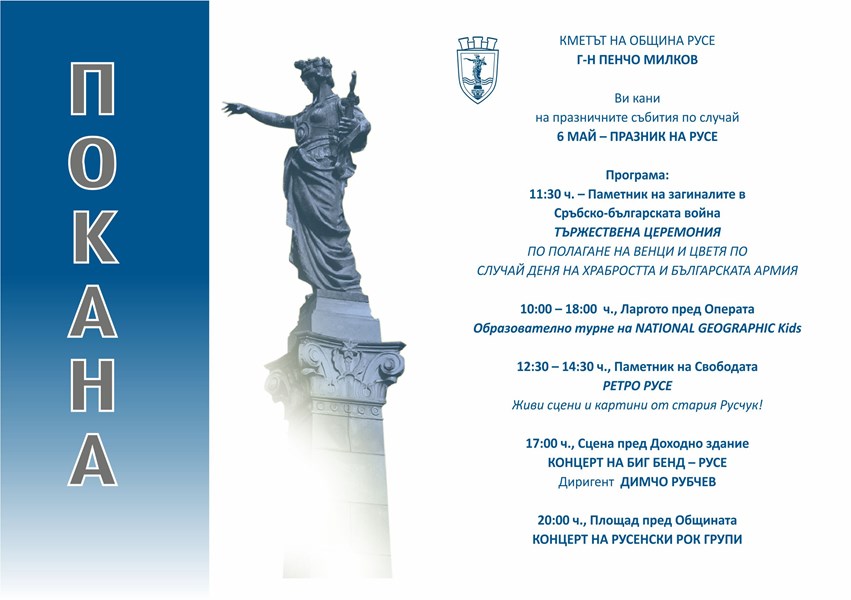 ПОКАНА

КМЕТЪТ НА ОБЩИНА РУСЕ
Г-Н ПЕНЧО МИЛКОВ

Ви кани
на празничните събития по случай
6 МАЙ – ПРАЗНИК НА РУСЕ

Програма:
11:30 ч. – Паметник на загиналите в Сръбско-българската война
ТЪРЖЕСТВЕНА ЦЕРЕМОНИЯ
ПО ПОЛАГАНЕ НА ВЕНЦИ И ЦВЕТЯ ПО СЛУЧАЙ ДЕНЯ НА ХРАБРОСТТА И БЪЛГАРСКАТА АРМИЯ

10:00 – 18:00 ч., Ларгото пред Операта
Образователно турне на NATIONAL GEOGRAPHIC Kids

12:30 – 14:30 ч., Паметник на Свободата
РЕТРО РУСЕ
Живи сцени и картини от стария Русчук!

17:00 ч., Сцена пред Доходно здание
КОНЦЕРТ НА БИГ БЕНД – РУСЕ
Диригент ДИМЧО РУБЧЕВ

20:00 ч., Площад пред Общината
КОНЦЕРТ НА РУСЕНСКИ РОК ГРУПИ